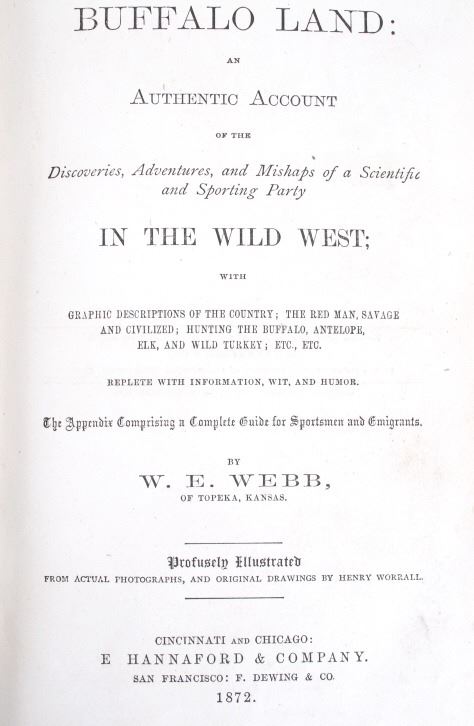 BUFFALO LAND:

AN

AUTHENTIC ACCOUNT

OF THE

Discoveries, Adventures, and Mishaps of a Scientific and Sporting Party

IN THE WILD WEST;

WITH

GRAPHIC DESCRIPTIONS OF THE COUNTRY; THE RED MAN, SAVAGE AND CIVILIZED; HUNTING THE BUFFALO, ANTELOPE, ELK, AND WILD TURKEY; ETC., ETC.

REPLETE WITH INFORMATION, WIT, AND HUMOR.

The Appendix Comprising a Complete Guide for Sportsmen and Emigrants.

BY

W. E. WEBB,

OF TOPEKA, KANSAS.

Profusely Illustrated

FROM ACTUAL PHOTOGRAPHS, AND ORIGINAL DRAWINGS BY HENRY WORRALL.

CINCINNATI AND CHICAGO:

E HANNAFORD & COMPANY.

SAN FRANCISCO: F. DEWING & CO.

1872.